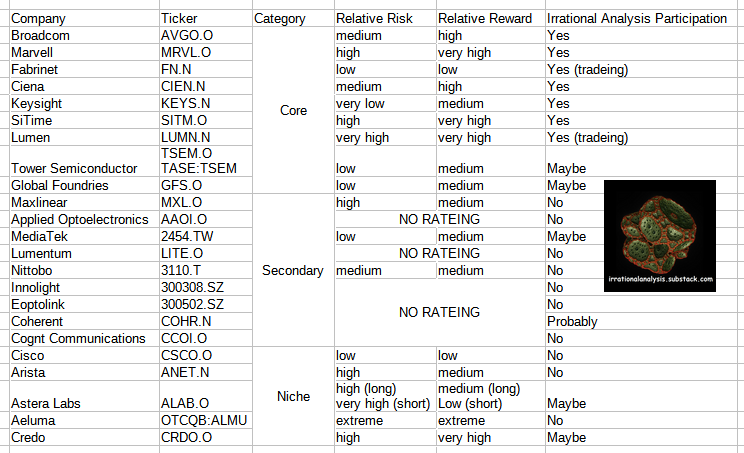 | Company | Ticker | Category | Relative Risk | Relative Reward | Irrational Analysis Participation |
|---|---|---|---|---|---|
| Broadcom | AVGO.O | Core | medium | high | Yes |
| Marvell | MRVL.O | | high | very high | Yes |
| Fabrinet | FN.N | | low | low | Yes (tradeing) |
| Ciena | CIEN.N | | medium | high | Yes |
| Keysight | KEYS.N | | very low | medium | Yes |
| SiTime | SITM.O | | high | very high | Yes |
| Lumen | LUMN.N | | very high | very high | Yes (tradeing) |
| Tower Semiconductor | TSEM.O TASE:TSEM | | low | medium | Maybe |
| Global Foundries | GFS.O | | low | medium | Maybe |
| Maxlinear | MXL.O | Secondary | high | medium | No |
| Applied Optoelectronics | AAOI.O | | NO RATEING | | No |
| MediaTek | 2454.TW | | low | medium | Maybe |
| Lumentum | LITE.O | | NO RATEING | | No |
| Nittobo | 3110.T | | medium | medium | No |
| Innolight | 300308.SZ | | NO RATEING | | No |
| Eoptolink | 300502.SZ | | | | No |
| Coherent | COHR.N | | | | Probably |
| Cognt Communications | CCOI.O | | | | No |
| Cisco | CSCO.O | Niche | low | low | No |
| Arista | ANET.N | | high | medium | No |
| Astera Labs | ALAB.O | | high (long) very high (short) | medium (long) Low (short) | Maybe |
| Aeluma | OTCQB:ALMU | | extreme | extreme | No |
| Credo | CRDO.O | | high | very high | Maybe |

irrationalanalysis.substack.com